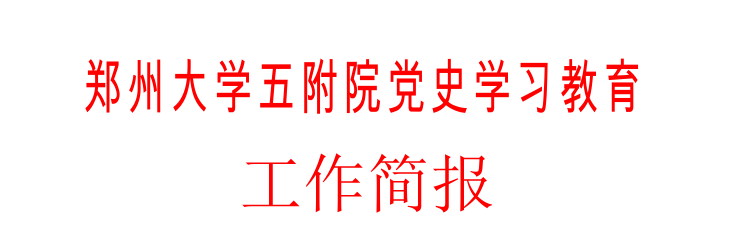 郑州大学五附院党史学习教育

工作简报